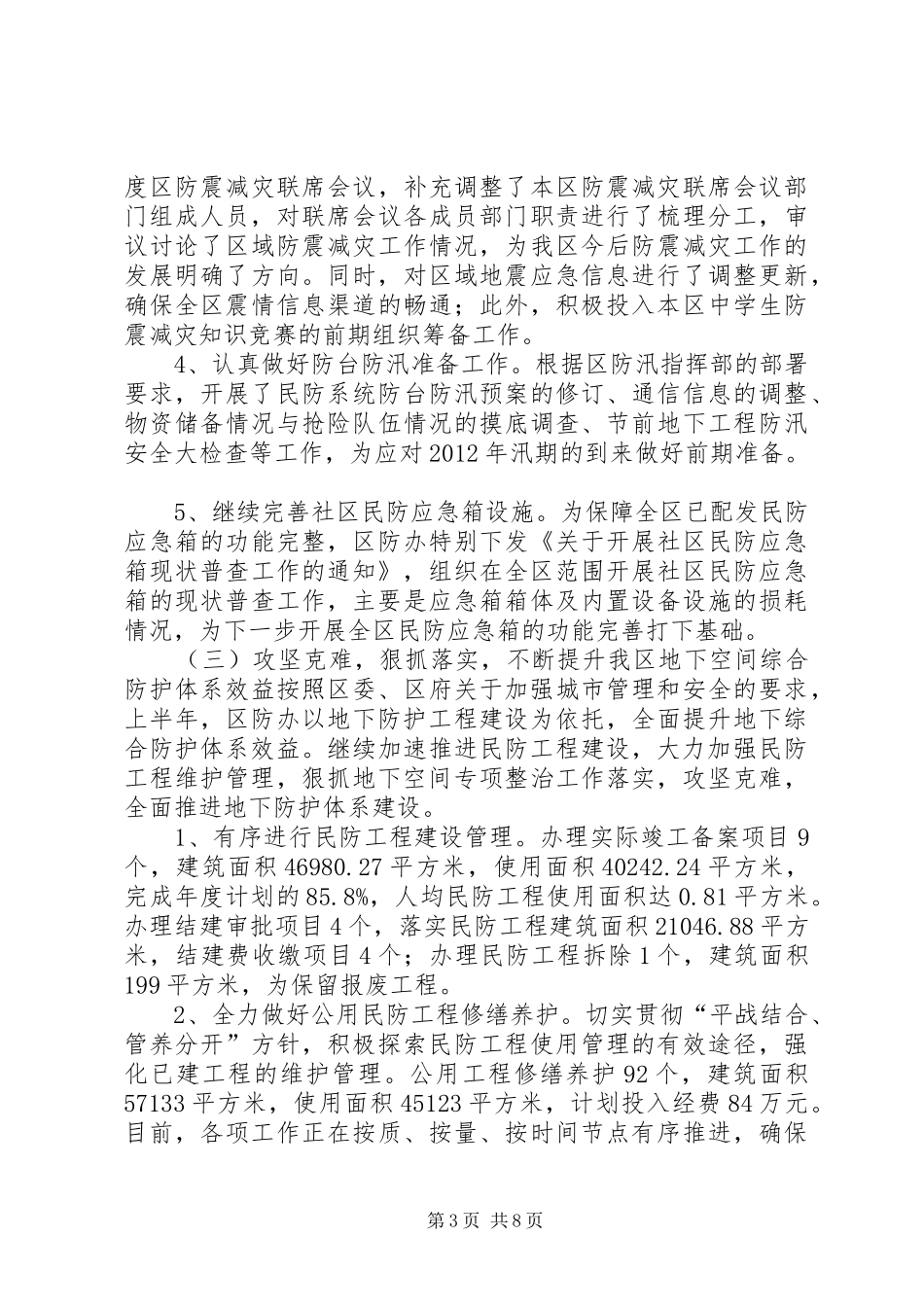 度区防震减灾联席会议，补充调整了本区防震减灾联席会议部门组成人员，对联席会议各成员部门职责进行了梳理分工，审议讨论了区域防震减灾工作情况，为我区今后防震减灾工作的发展明确了方向。同时，对区域地震应急信息进行了调整更新，确保全区震情信息渠道的畅通；此外，积极投入本区中学生防震减灾知识竞赛的前期组织筹备工作。

4、认真做好防台防汛准备工作。根据区防汛指挥部的部署要求，开展了民防系统防台防汛预案的修订、通信信息的调整、物资储备情况与抢险队伍情况的摸底调查、节前地下工程防汛安全大检查等工作，为应对2012年汛期的到来做好前期准备。

5、继续完善社区民防应急箱设施。为保障全区已配发民防应急箱的功能完整，区防办特别下发《关于开展社区民防应急箱现状普查工作的通知》，组织在全区范围开展社区民防应急箱的现状普查工作，主要是应急箱箱体及内置设备设施的损耗情况，为下一步开展全区民防应急箱的功能完善打下基础。

（三）攻坚克难，狠抓落实，不断提升我区地下空间综合防护体系效益按照区委、区府关于加强城市管理和安全的要求，上半年，区防办以地下防护工程建设为依托，全面提升地下综合防护体系效益。继续加速推进民防工程建设，大力加强民防工程维护管理，狠抓地下空间专项整治工作落实，攻坚克难，全面推进地下防护体系建设。

1、有序进行民防工程建设管理。办理实际竣工备案项目9个，建筑面积46980.27平方米，使用面积40242.24平方米，完成年度计划的85.8%，人均民防工程使用面积达0.81平方米。办理结建审批项目4个，落实民防工程建筑面积21046.88平方米，结建费收缴项目4个；办理民防工程拆除1个，建筑面积199平方米，为保留报废工程。

2、全力做好公用民防工程修缮养护。切实贯彻“平战结合、管养分开”方针，积极探索民防工程使用管理的有效途径，强化已建工程的维护管理。公用工程修缮养护92个，建筑面积57133平方米，使用面积45123平方米，计划投入经费84万元。目前，各项工作正在按质、按量、按时间节点有序推进，确保

第3页 共8页